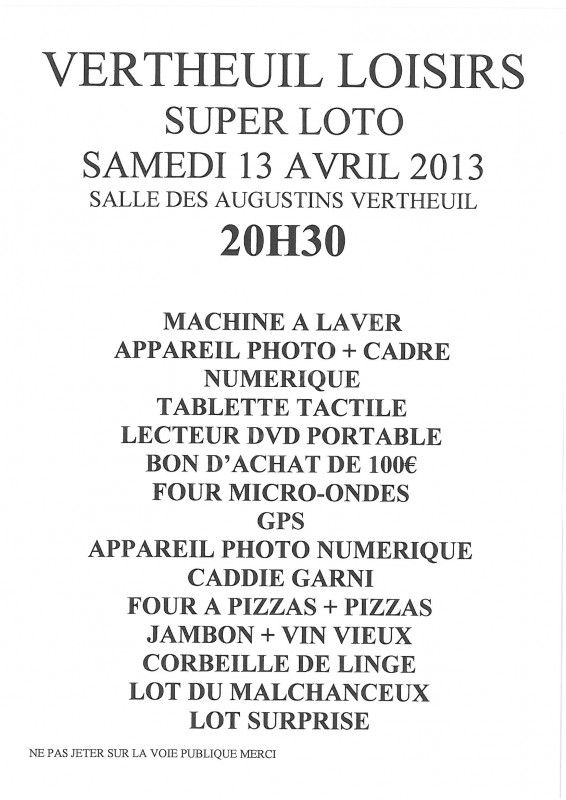 VERTHEUIL LOISIRS
SUPER LOTO
SAMEDI 13 AVRIL 2013
SALLE DES AUGUSTINS VERTHEUIL
20H30

MACHINE A LAVER
APPAREIL PHOTO + CADRE NUMERIQUE
TABLETTE TACTILE
LECTEUR DVD PORTABLE
BON D'ACHAT DE 100€
FOUR MICRO-ONDES
GPS
APPAREIL PHOTO NUMERIQUE
CADDIE GARNI
FOUR A PIZZAS + PIZZAS
JAMBON + VIN VIEUX
CORBEILLE DE LINGE
LOT DU MALCHANCEUX
LOT SURPRISE

NE PAS JETER SUR LA VOIE PUBLIQUE MERCI